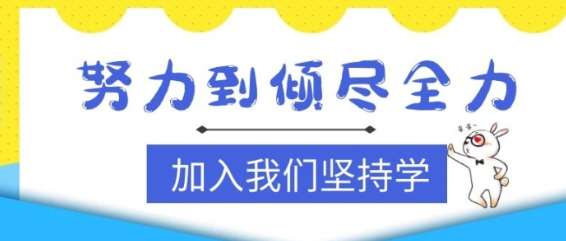 努力到倾尽全力

加入我们坚持学